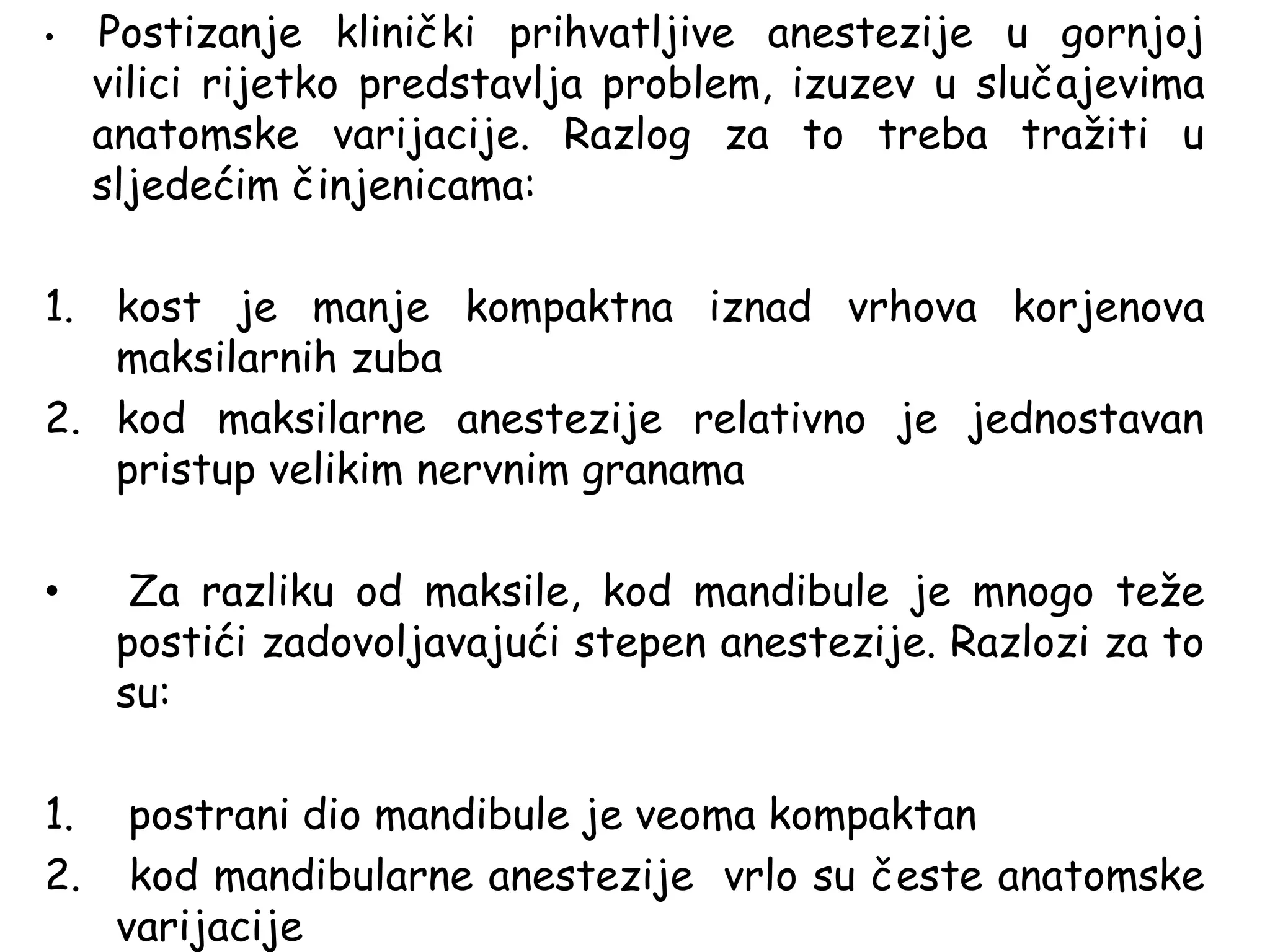 • Postizanje klinički prihvatljive anestezije u gornjoj vilici rijetko predstavlja problem, izuzev u slučajevima anatomske varijacije. Razlog za to treba tražiti u sljedećim činjenicama:

1. kost je manje kompaktna iznad vrhova korjenova maksilarnih zuba
2. kod maksilarne anestezije relativno je jednostavan pristup velikim nervnim granama

• Za razliku od maksile, kod mandibule je mnogo teže postići zadovoljavajući stepen anestezije. Razlozi za to su:

1. postrani dio mandibule je veoma kompaktan
2. kod mandibularne anestezije vrlo su česte anatomske varijacije